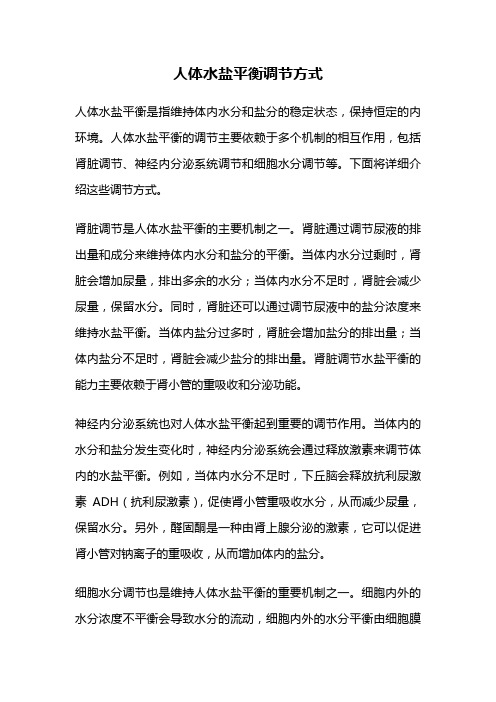 人体水盐平衡调节方式

人体水盐平衡是指维持体内水分和盐分的稳定状态，保持恒定的内环境。人体水盐平衡的调节主要依赖于多个机制的相互作用，包括肾脏调节、神经内分泌系统调节和细胞水分调节等。下面将详细介绍这些调节方式。

肾脏调节是人体水盐平衡的主要机制之一。肾脏通过调节尿液的排出量和成分来维持体内水分和盐分的平衡。当体内水分过剩时，肾脏会增加尿量，排出多余的水分；当体内水分不足时，肾脏会减少尿量，保留水分。同时，肾脏还可以通过调节尿液中的盐分浓度来维持水盐平衡。当体内盐分过多时，肾脏会增加盐分的排出量；当体内盐分不足时，肾脏会减少盐分的排出量。肾脏调节水盐平衡的能力主要依赖于肾小管的重吸收和分泌功能。

神经内分泌系统也对人体水盐平衡起到重要的调节作用。当体内的水分和盐分发生变化时，神经内分泌系统会通过释放激素来调节体内的水盐平衡。例如，当体内水分不足时，下丘脑会释放抗利尿激素 ADH（抗利尿激素），促使肾小管重吸收水分，从而减少尿量，保留水分。另外，醛固酮是一种由肾上腺分泌的激素，它可以促进肾小管对钠离子的重吸收，从而增加体内的盐分。

细胞水分调节也是维持人体水盐平衡的重要机制之一。细胞内外的水分浓度不平衡会导致水分的流动，细胞内外的水分平衡由细胞膜